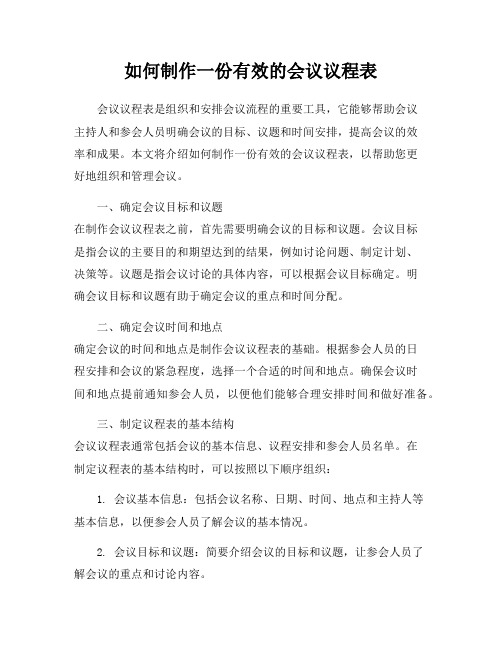 如何制作一份有效的会议议程表

会议议程表是组织和安排会议流程的重要工具，它能够帮助会议主持人和参会人员明确会议的目标、议题和时间安排，提高会议的效率和成果。本文将介绍如何制作一份有效的会议议程表，以帮助您更好地组织和管理会议。

一、确定会议目标和议题
在制作会议议程表之前，首先需要明确会议的目标和议题。会议目标是指会议的主要目的和期望达到的结果，例如讨论问题、制定计划、决策等。议题是指会议讨论的具体内容，可以根据会议目标确定。明确会议目标和议题有助于确定会议的重点和时间分配。

二、确定会议时间和地点
确定会议的时间和地点是制作会议议程表的基础。根据参会人员的日程安排和会议的紧急程度，选择一个合适的时间和地点。确保会议时间和地点提前通知参会人员，以便他们能够合理安排时间和做好准备。

三、制定议程表的基本结构
会议议程表通常包括会议的基本信息、议程安排和参会人员名单。在制定议程表的基本结构时，可以按照以下顺序组织：

1. 会议基本信息：包括会议名称、日期、时间、地点和主持人等基本信息，以便参会人员了解会议的基本情况。

2. 会议目标和议题：简要介绍会议的目标和议题，让参会人员了解会议的重点和讨论内容。